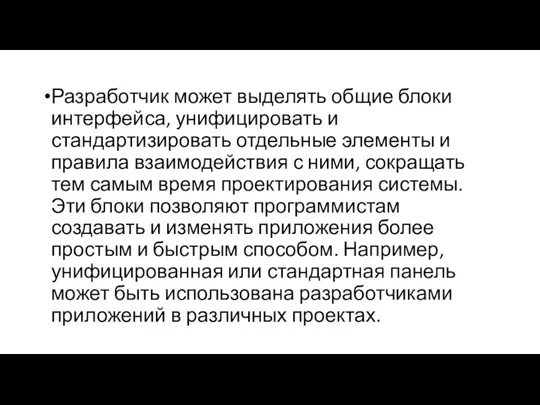 •Разработчик может выделять общие блоки интерфейса, унифицировать и стандартизировать отдельные элементы и правила взаимодействия с ними, сокращать тем самым время проектирования системы. Эти блоки позволяют программистам создавать и изменять приложения более простым и быстрым способом. Например, унифицированная или стандартная панель может быть использована разработчиками приложений в различных проектах.